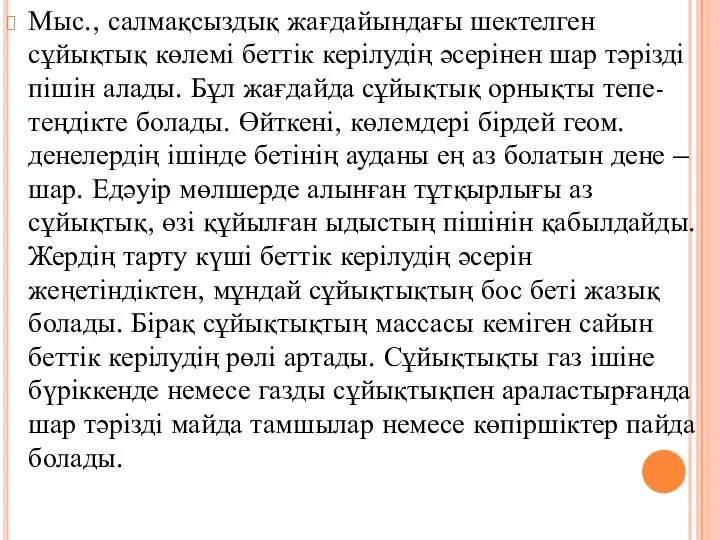 Мыс., салмақсыздық жағдайындағы шектелген сұйықтық көлемі беттік керілудің әсерінен шар тәрізді пішін алады. Бұл жағдайда сұйықтық орнықты тепе-теңдікте болады. Өйткені, көлемдері бірдей геом. денелердің ішінде бетінің ауданы ең аз болатын дене – шар. Едәуір мөлшерде алынған тұтқырлығы аз сұйықтық, өзі құйылған ыдыстың пішінін қабылдайды. Жердің тарту күші беттік керілудің әсерін жеңетіндіктен, мұндай сұйықтықтың бос беті жазық болады. Бірақ сұйықтықтың массасы кеміген сайын беттік керілудің рөлі артады. Сұйықтықты газ ішіне бүріккенде немесе газды сұйықтықпен араластырғанда шар тәрізді майда тамшылар немесе көпіршіктер пайда болады.